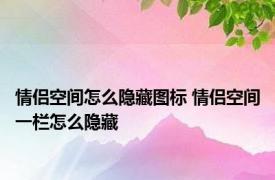 情侣空间怎么隐藏图标 情侣空间一栏怎么隐藏